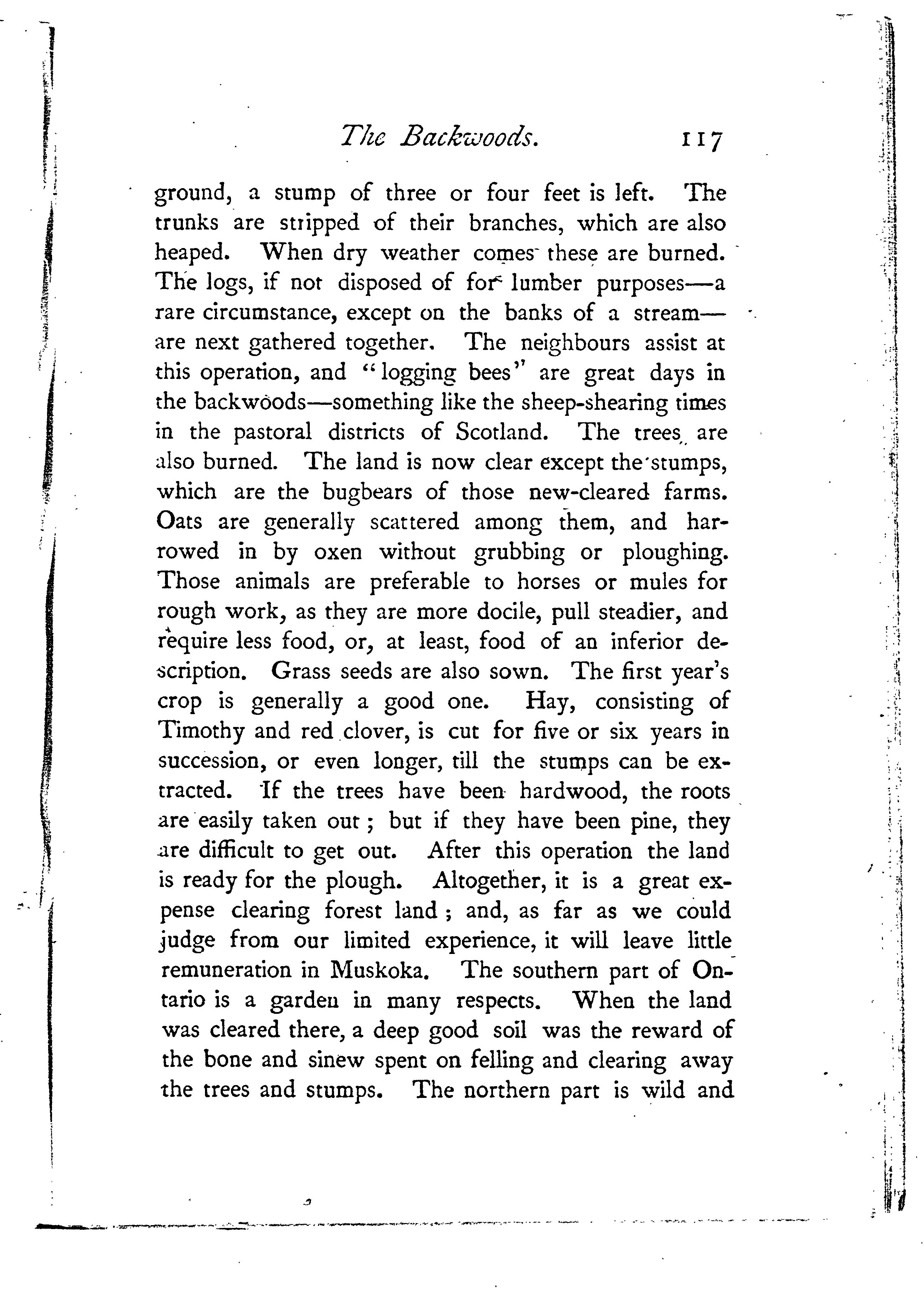 The Backwoods. 117

ground, a stump of three or four feet is left. The trunks are stripped of their branches, which are also heaped. When dry weather comes these are burned. The logs, if not disposed of for lumber purposes—a rare circumstance, except on the banks of a stream—are next gathered together. The neighbours assist at this operation, and "logging bees" are great days in the backwoods—something like the sheep-shearing times in the pastoral districts of Scotland. The trees are also burned. The land is now clear except the stumps, which are the bugbears of those new-cleared farms. Oats are generally scattered among them, and harrowed in by oxen without grubbing or ploughing. Those animals are preferable to horses or mules for rough work, as they are more docile, pull steadier, and require less food, or, at least, food of an inferior description. Grass seeds are also sown. The first year's crop is generally a good one. Hay, consisting of Timothy and red clover, is cut for five or six years in succession, or even longer, till the stumps can be extracted. If the trees have been hardwood, the roots are easily taken out; but if they have been pine, they are difficult to get out. After this operation the land is ready for the plough. Altogether, it is a great expense clearing forest land; and, as far as we could judge from our limited experience, it will leave little remuneration in Muskoka. The southern part of Ontario is a garden in many respects. When the land was cleared there, a deep good soil was the reward of the bone and sinew spent on felling and clearing away the trees and stumps. The northern part is wild and